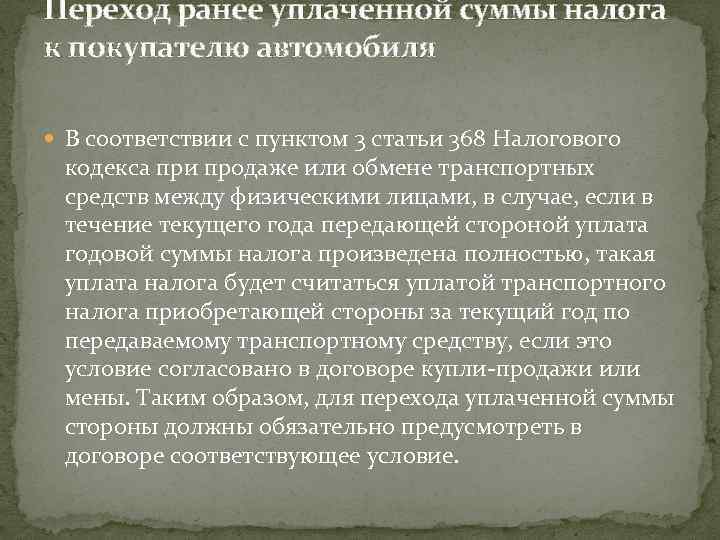 Переход ранее уплаченной суммы налога к покупателю автомобиля

В соответствии с пунктом 3 статьи 368 Налогового кодекса при продаже или обмене транспортных средств между физическими лицами, в случае, если в течение текущего года передающей стороной уплата годовой суммы налога произведена полностью, такая уплата налога будет считаться уплатой транспортного налога приобретающей стороны за текущий год по передаваемому транспортному средству, если это условие согласовано в договоре купли-продажи или мены. Таким образом, для перехода уплаченной суммы стороны должны обязательно предусмотреть в договоре соответствующее условие.